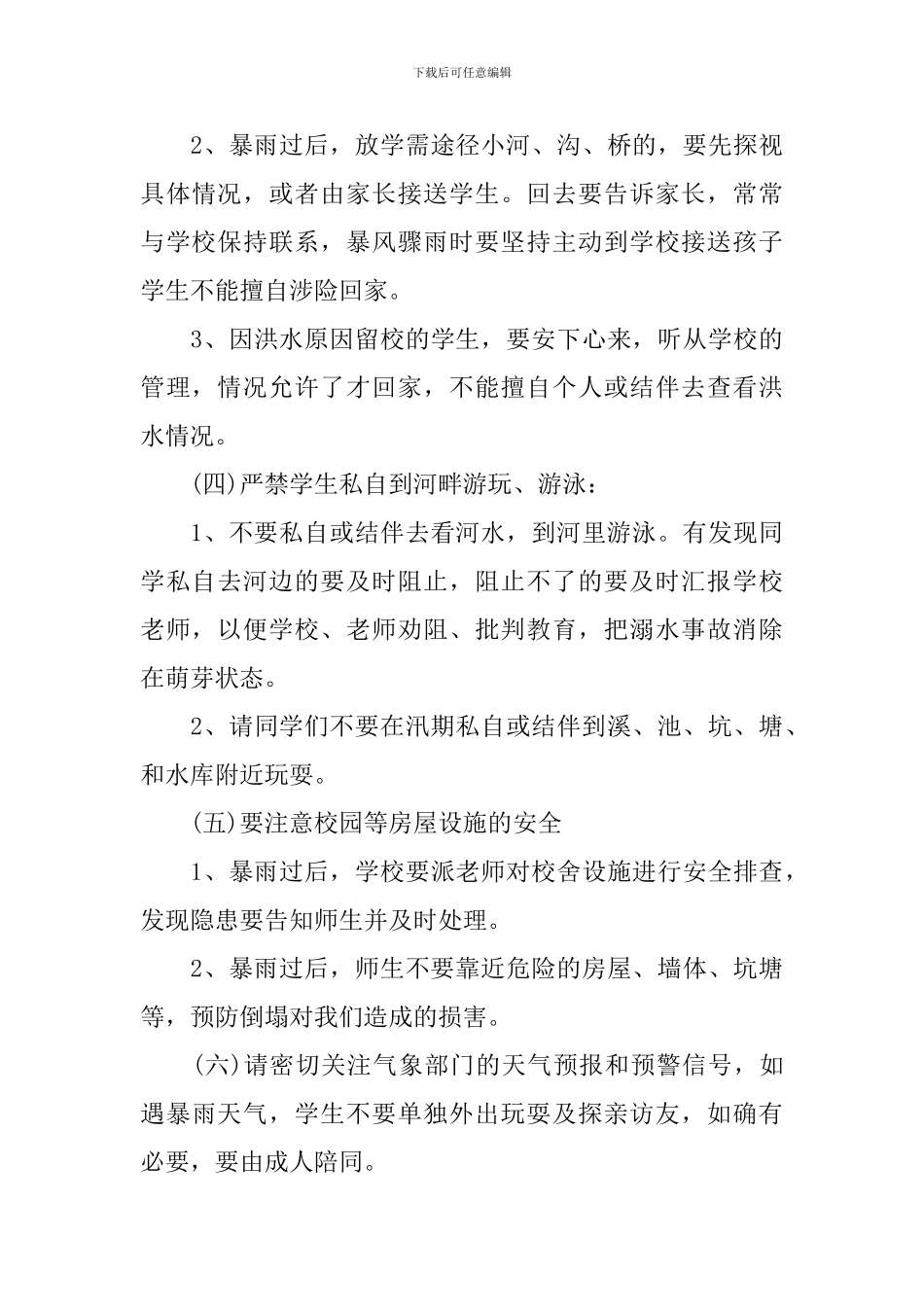 下载后可任意编辑

2、暴雨过后，放学需途径小河、沟、桥的，要先探视具体情况，或者由家长接送学生。回去要告诉家长，常常与学校保持联系，暴风骤雨时要坚持主动到学校接送孩子学生不能擅自涉险回家。

3、因洪水原因留校的学生，要安下心来，听从学校的管理，情况允许了才回家，不能擅自个人或结伴去查看洪水情况。

(四)严禁学生私自到河畔游玩、游泳：

1、不要私自或结伴去看河水，到河里游泳。有发现同学私自去河边的要及时阻止，阻止不了的要及时汇报学校老师，以便学校、老师劝阻、批判教育，把溺水事故消除在萌芽状态。

2、请同学们不要在汛期私自或结伴到溪、池、坑、塘、和水库附近玩耍。

(五)要注意校园等房屋设施的安全

1、暴雨过后，学校要派老师对校舍设施进行安全排查，发现隐患要告知师生并及时处理。

2、暴雨过后，师生不要靠近危险的房屋、墙体、坑塘等，预防倒塌对我们造成的损害。

(六)请密切关注气象部门的天气预报和预警信号，如遇暴雨天气，学生不要单独外出玩耍及探亲访友，如确有必要，要由成人陪同。